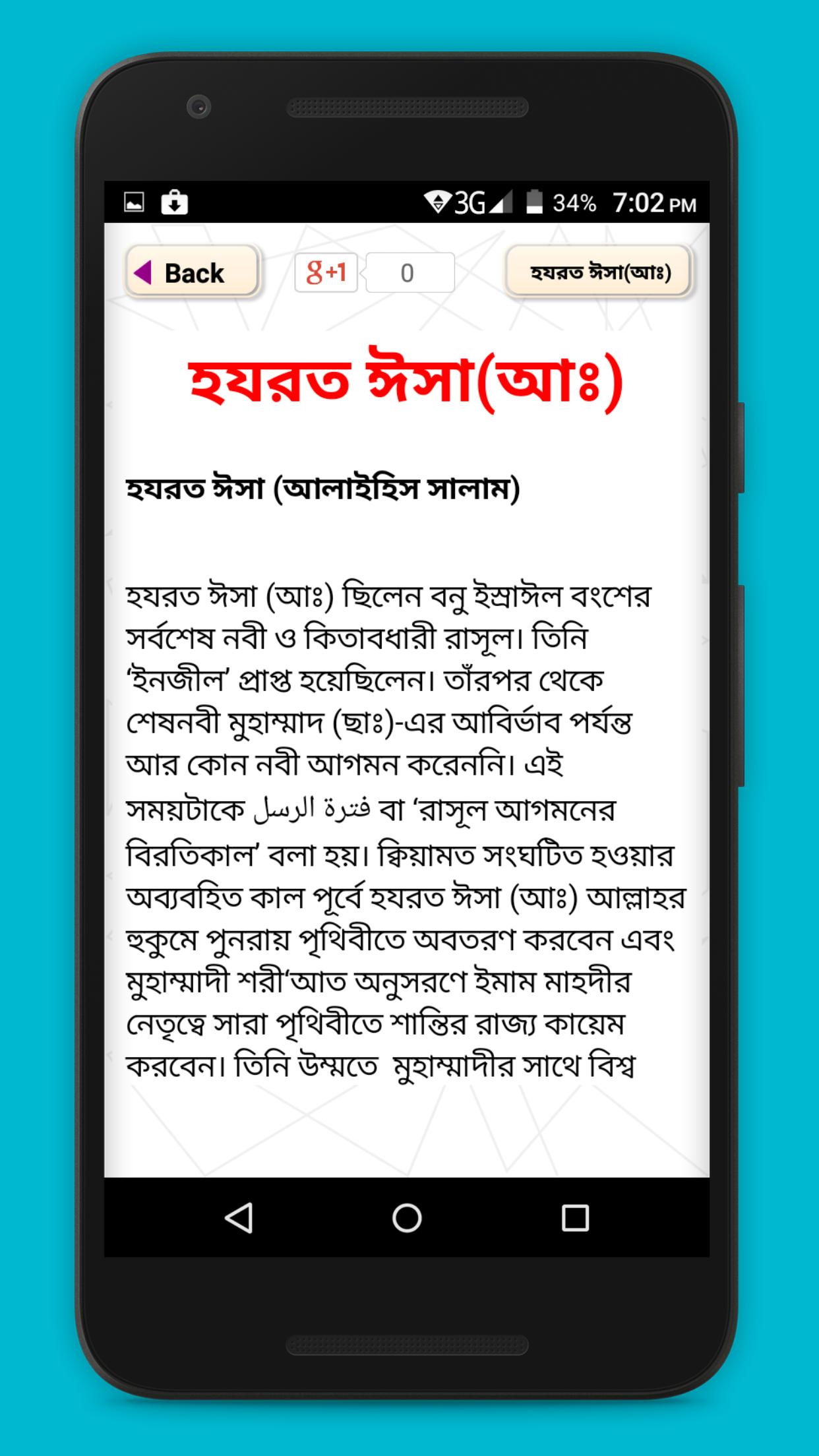 3G 34% 7:02 PM

Back

g+1 0

হযরত ঈসা(আঃ)

হযরত ঈসা(আঃ)

হযরত ঈসা (আলাইহিস সালাম)

হযরত ঈসা (আঃ) ছিলেন বনু ইস্রাঈল বংশের সর্বশেষ নবী ও কিতাবধারী রাসূল। তিনি ‘ইনজীল’ প্রাপ্ত হয়েছিলেন। তাঁরপর থেকে শেষনবী মুহাম্মাদ (ছাঃ)-এর আবির্ভাব পর্যন্ত আর কোন নবী আগমন করেননি। এই সময়টাকে فترة الرسل বা ‘রাসূল আগমনের বিরতিকাল’ বলা হয়। ক্বিয়ামত সংঘটিত হওয়ার অব্যবহিত কাল পূর্বে হযরত ঈসা (আঃ) আল্লাহর হুকুমে পুনরায় পৃথিবীতে অবতরণ করবেন এবং মুহাম্মাদী শরী‘আত অনুসরণে ইমাম মাহদীর নেতৃত্বে সারা পৃথিবীতে শান্তির রাজ্য কায়েম করবেন। তিনি উম্মতে মুহাম্মাদীর সাথে বিশ্ব